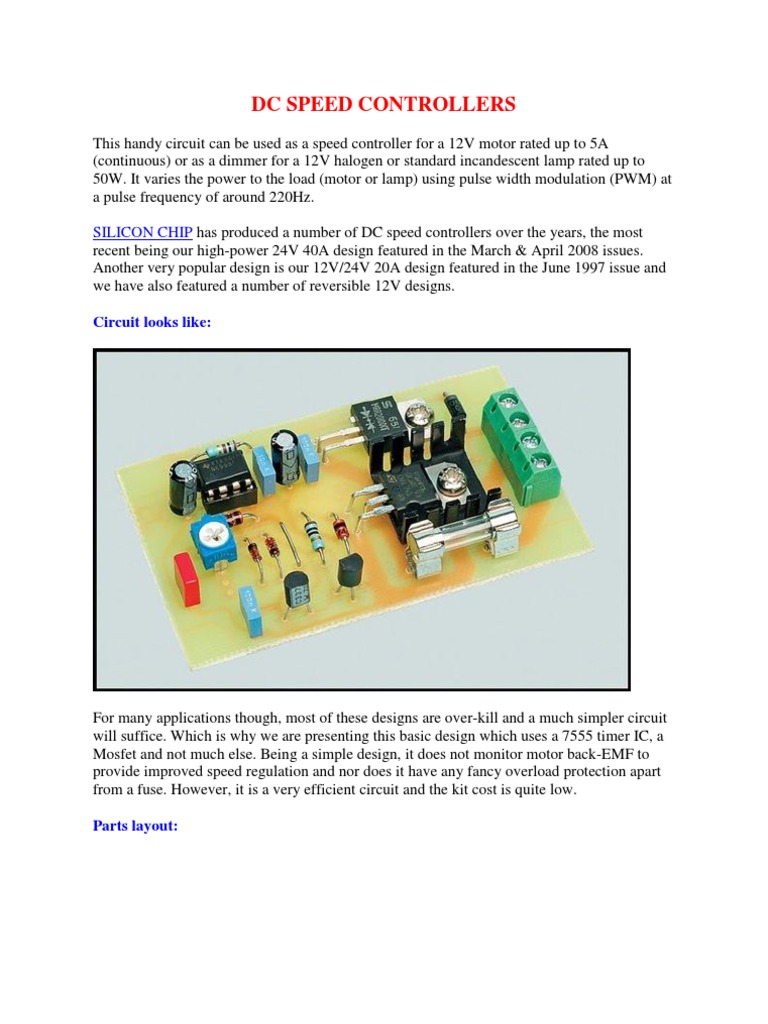 DC SPEED CONTROLLERS

This handy circuit can be used as a speed controller for a 12V motor rated up to 5A (continuous) or as a dimmer for a 12V halogen or standard incandescent lamp rated up to 50W. It varies the power to the load (motor or lamp) using pulse width modulation (PWM) at a pulse frequency of around 220Hz.

SILICON CHIP has produced a number of DC speed controllers over the years, the most recent being our high-power 24V 40A design featured in the March & April 2008 issues. Another very popular design is our 12V/24V 20A design featured in the June 1997 issue and we have also featured a number of reversible 12V designs.

Circuit looks like:

For many applications though, most of these designs are over-kill and a much simpler circuit will suffice. Which is why we are presenting this basic design which uses a 7555 timer IC, a Mosfet and not much else. Being a simple design, it does not monitor motor back-EMF to provide improved speed regulation and nor does it have any fancy overload protection apart from a fuse. However, it is a very efficient circuit and the kit cost is quite low.

Parts layout: